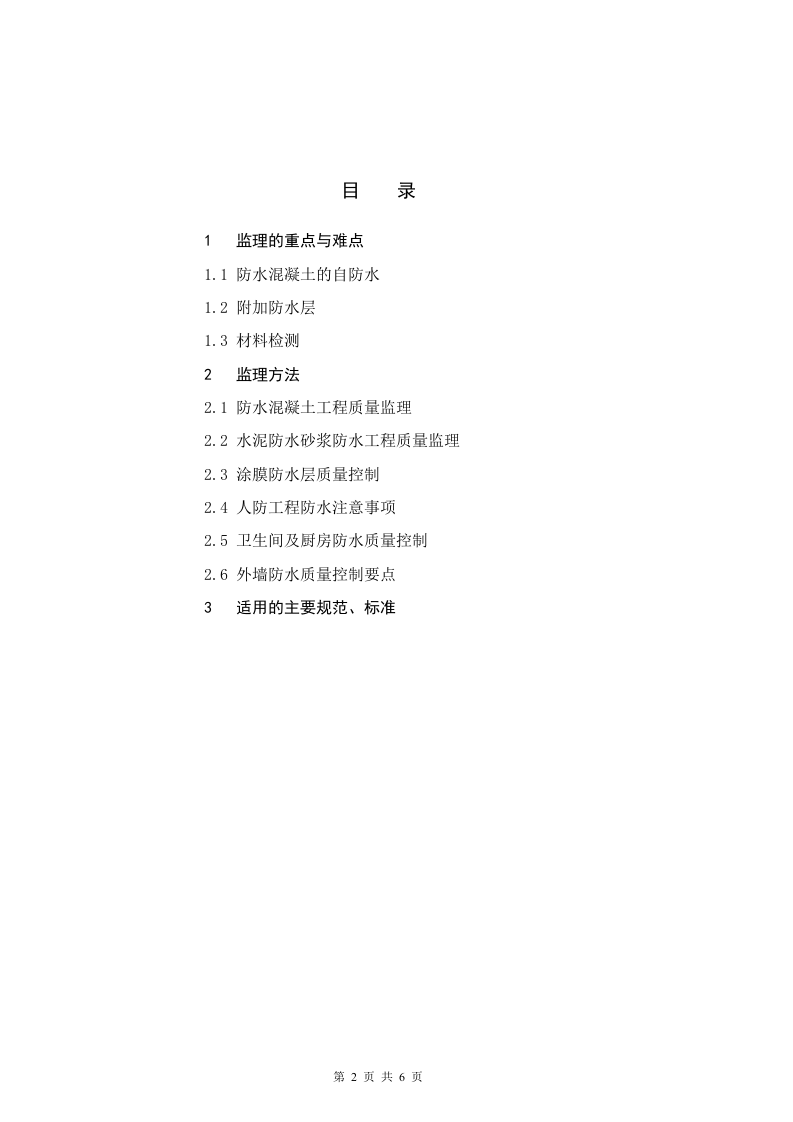 目　录

1　监理的重点与难点

1.1 防水混凝土的自防水

1.2 附加防水层

1.3 材料检测

2　监理方法

2.1 防水混凝土工程质量监理

2.2 水泥防水砂浆防水工程质量监理

2.3 涂膜防水层质量控制

2.4 人防工程防水注意事项

2.5 卫生间及厨房防水质量控制

2.6 外墙防水质量控制要点

3　适用的主要规范、标准

第 2 页 共 6 页